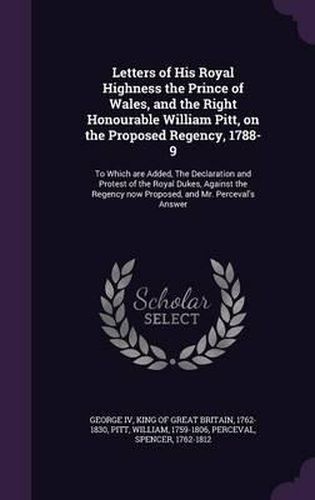 Letters of His Royal Highness the Prince of Wales, and the Right Honourable William Pitt, on the Proposed Regency, 1788-9

To Which are Added, The Declaration and Protest of the Royal Dukes, Against the Regency now Proposed, and Mr. Perceval's Answer

Scholar SELECT

GEORGE IV, KING OF GREAT BRITAIN, 1762-1830, PITT, WILLIAM, 1759-1806, PERCEVAL, SPENCER, 1762-1812